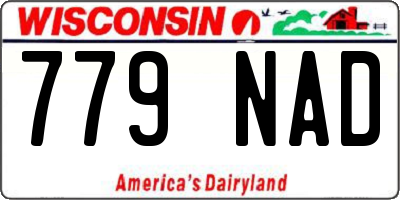 WISCONSIN

779 NAD

America's Dairyland